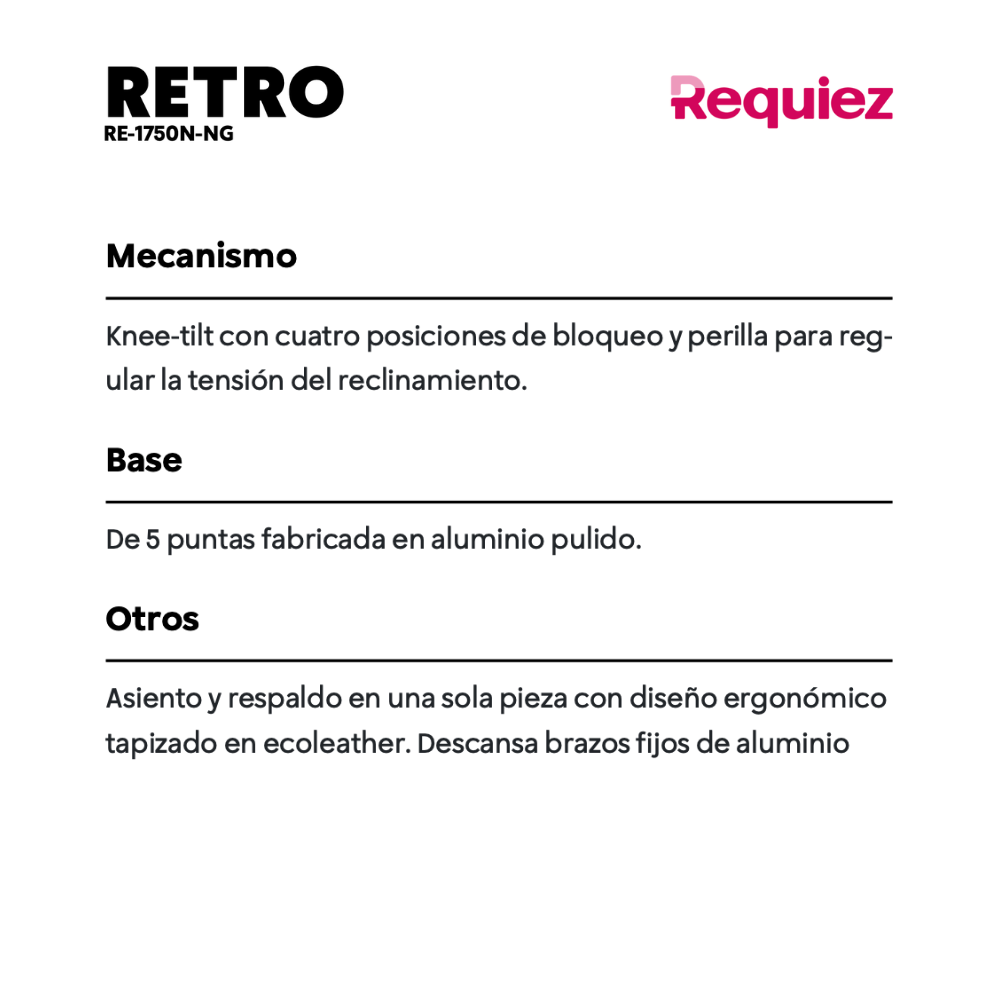 RETRO
RE-1750N-NG

Requiez

Mecanismo

Knee-tilt con cuatro posiciones de bloqueo y perilla para regular la tensión del reclinamiento.

Base

De 5 puntas fabricada en aluminio pulido.

Otros

Asiento y respaldo en una sola pieza con diseño ergonómico tapizado en ecoleather. Descansa brazos fijos de aluminio